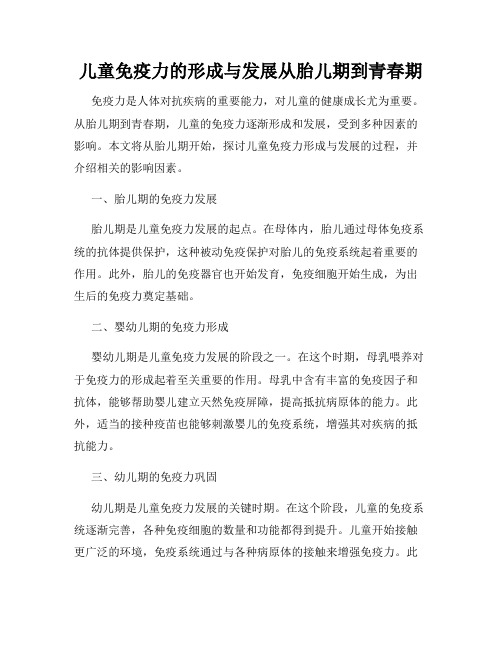 儿童免疫力的形成与发展从胎儿期到青春期

免疫力是人体对抗疾病的重要能力，对儿童的健康成长尤为重要。从胎儿期到青春期，儿童的免疫力逐渐形成和发展，受到多种因素的影响。本文将从胎儿期开始，探讨儿童免疫力形成与发展的过程，并介绍相关的影响因素。

一、胎儿期的免疫力发展

胎儿期是儿童免疫力发展的起点。在母体内，胎儿通过母体免疫系统的抗体提供保护，这种被动免疫保护对胎儿的免疫系统起着重要的作用。此外，胎儿的免疫器官也开始发育，免疫细胞开始生成，为出生后的免疫力奠定基础。

二、婴幼儿期的免疫力形成

婴幼儿期是儿童免疫力发展的阶段之一。在这个时期，母乳喂养对于免疫力的形成起着至关重要的作用。母乳中含有丰富的免疫因子和抗体，能够帮助婴儿建立天然免疫屏障，提高抵抗病原体的能力。此外，适当的接种疫苗也能够刺激婴儿的免疫系统，增强其对疾病的抵抗能力。

三、幼儿期的免疫力巩固

幼儿期是儿童免疫力发展的关键时期。在这个阶段，儿童的免疫系统逐渐完善，各种免疫细胞的数量和功能都得到提升。儿童开始接触更广泛的环境，免疫系统通过与各种病原体的接触来增强免疫力。此